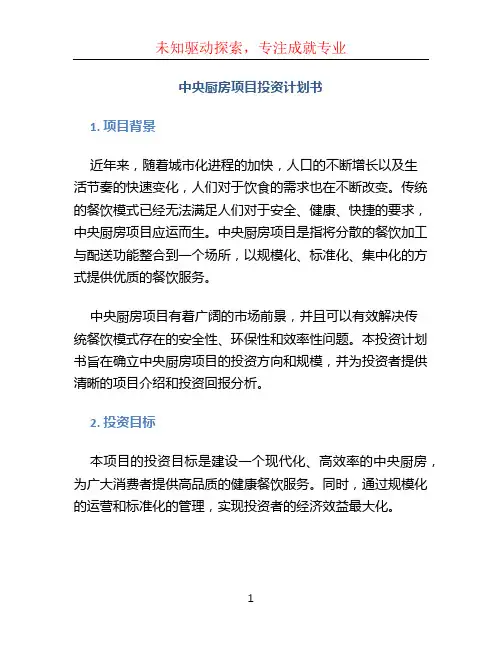 未知驱动探索，专注成就专业

中央厨房项目投资计划书

1. 项目背景

近年来，随着城市化进程的加快，人口的不断增长以及生活节奏的快速变化，人们对于饮食的需求也在不断改变。传统的餐饮模式已经无法满足人们对于安全、健康、快捷的要求，中央厨房项目应运而生。中央厨房项目是指将分散的餐饮加工与配送功能整合到一个场所，以规模化、标准化、集中化的方式提供优质的餐饮服务。

中央厨房项目有着广阔的市场前景，并且可以有效解决传统餐饮模式存在的安全性、环保性和效率性问题。本投资计划书旨在确立中央厨房项目的投资方向和规模，并为投资者提供清晰的项目介绍和投资回报分析。

2. 投资目标

本项目的投资目标是建设一个现代化、高效率的中央厨房，为广大消费者提供高品质的健康餐饮服务。同时，通过规模化的运营和标准化的管理，实现投资者的经济效益最大化。

1